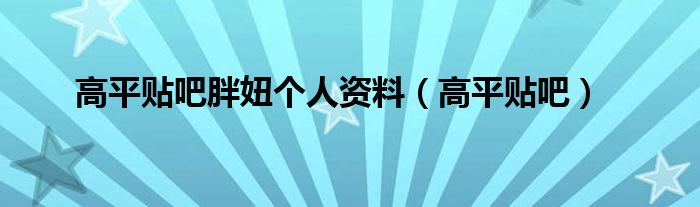 高平贴吧胖妞个人资料（高平贴吧）